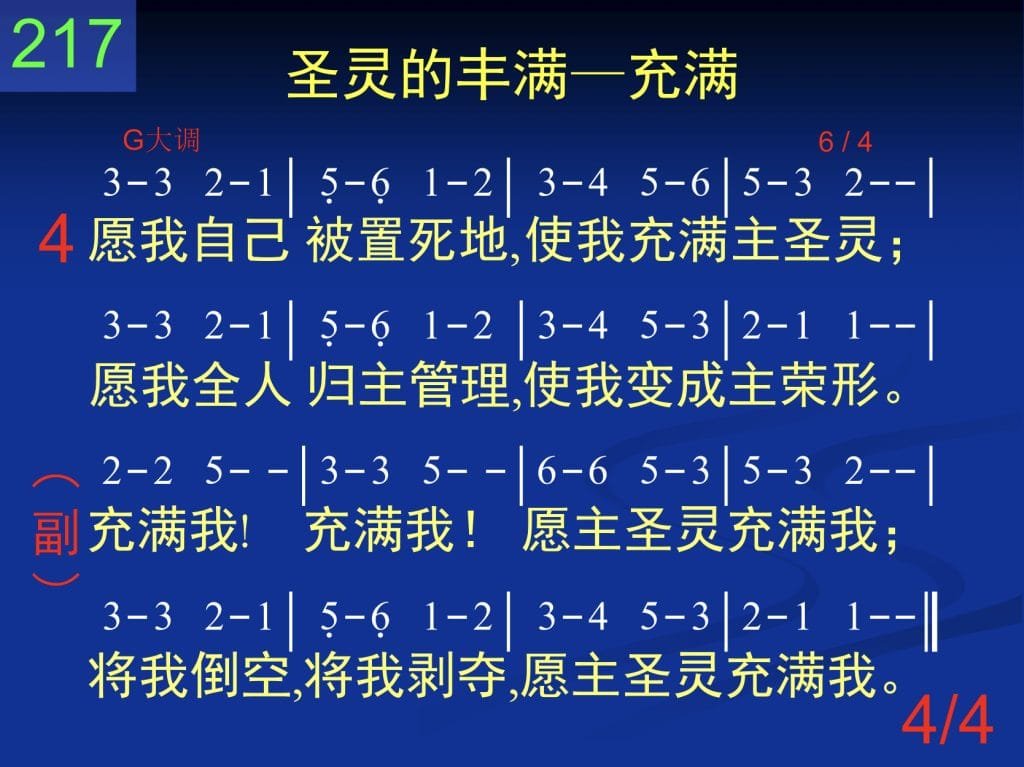 217

圣灵的丰满—充满

G大调 6 / 4

3-3 2-1 | 5-6 1-2 | 3-4 5-6 | 5-3 2-- |

4 愿我自己 被置死地,使我充满主圣灵;

3-3 2-1 | 5-6 1-2 | 3-4 5-3 | 2-1 1-- |

愿我全人 归主管理,使我变成主荣形。

2-2 5- - | 3-3 5- - | 6-6 5-3 | 5-3 2-- |

(副) 充满我! 充满我! 愿主圣灵充满我;

3-3 2-1 | 5-6 1-2 | 3-4 5-3 | 2-1 1-- ‖

将我倒空,将我剥夺,愿主圣灵充满我。

4/4